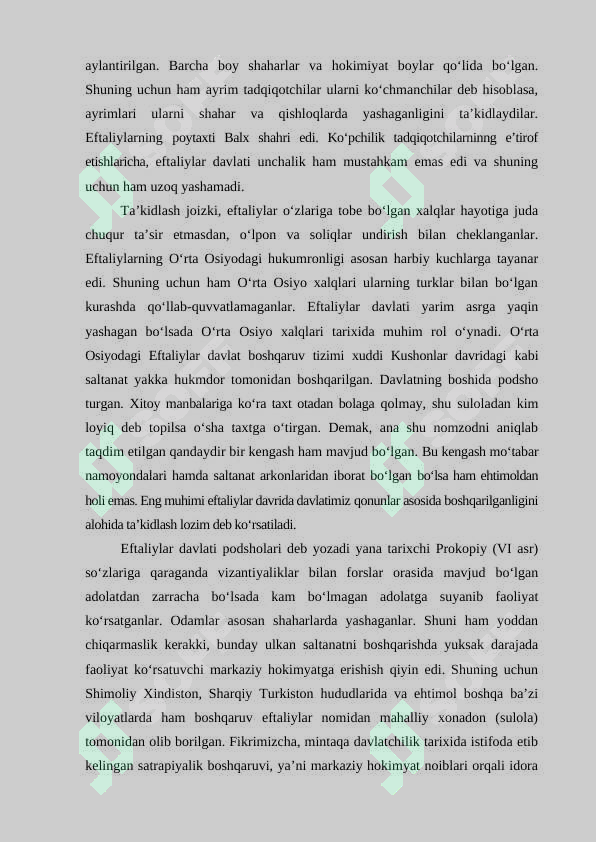 aylantirilgan. Barcha boy shaharlar va hokimiyat boylar qo‘lida bo‘lgan. Shuning uchun ham ayrim tadqiqotchilar ularni ko‘chmanchilar deb hisoblasa, ayrimlari ularni shahar va qishloqlarda yashaganligini ta’kidlaydilar. Eftaliylarning poytaxti Balx shahri edi. Ko‘pchilik tadqiqotchilarninng e’tirof etishlaricha, eftaliylar davlati unchalik ham mustahkam emas edi va shuning uchun ham uzoq yashamadi.

Ta’kidlash joizki, eftaliylar o‘zlariga tobe bo‘lgan xalqlar hayotiga juda chuqur ta’sir etmasdan, o‘lpon va soliqlar undirish bilan cheklanganlar. Eftaliylarning O‘rta Osiyodagi hukumronligi asosan harbiy kuchlarga tayanar edi. Shuning uchun ham O‘rta Osiyo xalqlari ularning turklar bilan bo‘lgan kurashda qo‘llab-quvvatlamaganlar. Eftaliylar davlati yarim asrga yaqin yashagan bo‘lsada O‘rta Osiyo xalqlari tarixida muhim rol o‘ynadi. O‘rta Osiyodagi Eftaliylar davlat boshqaruv tizimi xuddi Kushonlar davridagi kabi saltanat yakka hukmdor tomonidan boshqarilgan. Davlatning boshida podsho turgan. Xitoy manbalariga ko‘ra taxt otadan bolaga qolmay, shu suloladan kim loyiq deb topilsa o‘sha taxtga o‘tirgan. Demak, ana shu nomzodni aniqlab taqdim etilgan qandaydir bir kengash ham mavjud bo‘lgan. Bu kengash mo‘tabar namoyondalari hamda saltanat arkonlaridan iborat bo‘lgan bo‘lsa ham ehtimoldan holi emas. Eng muhimi eftaliylar davrida davlatimiz qonunlar asosida boshqarilganligini alohida ta’kidlash lozim deb ko‘rsatiladi.

Eftaliylar davlati podsholari deb yozadi yana tarixchi Prokopiy (VI asr) so‘zlariga qaraganda vizantiyaliklar bilan forslar orasida mavjud bo‘lgan adolatdan zarracha bo‘lsada kam bo‘lmagan adolatga suyanib faoliyat ko‘rsatganlar. Odamlar asosan shaharlarda yashaganlar. Shuni ham yoddan chiqarmaslik kerakki, bunday ulkan saltanatni boshqarishda yuksak darajada faoliyat ko‘rsatuvchi markaziy hokimyatga erishish qiyin edi. Shuning uchun Shimoliy Xindiston, Sharqiy Turkiston hududlarida va ehtimol boshqa ba’zi viloyatlarda ham boshqaruv eftaliylar nomidan mahalliy xonadon (sulola) tomonidan olib borilgan. Fikrimizcha, mintaqa davlatchilik tarixida istifoda etib kelingan satrapiyalik boshqaruvi, ya’ni markaziy hokimyat noiblari orqali idora